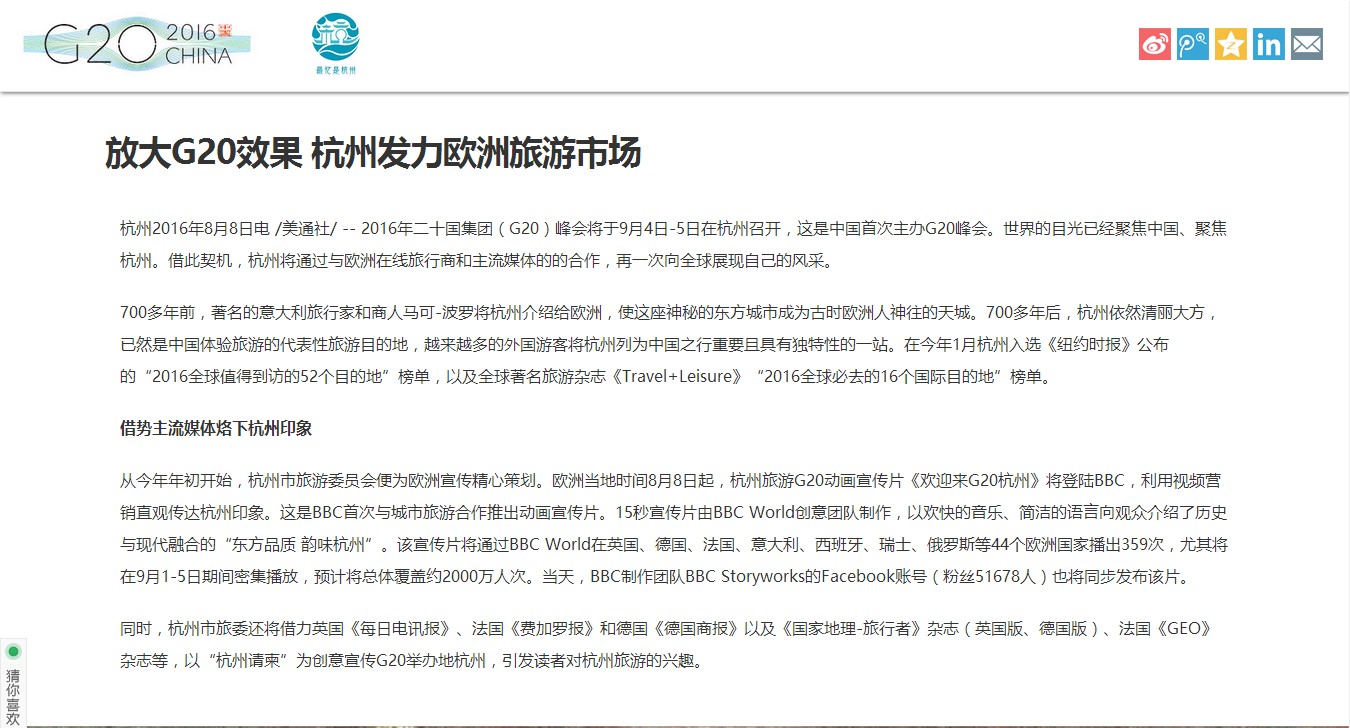 G20 2016 CHINA

最忆是杭州

放大G20效果 杭州发力欧洲旅游市场

杭州2016年8月8日电 /美通社/ -- 2016年二十国集团（G20）峰会将于9月4日-5日在杭州召开，这是中国首次主办G20峰会。世界的目光已经聚焦中国、聚焦杭州。借此契机，杭州将通过与欧洲在线旅行商和主流媒体的的合作，再一次向全球展现自己的风采。

700多年前，著名的意大利旅行家和商人马可-波罗将杭州介绍给欧洲，使这座神秘的东方城市成为古时欧洲人神往的天城。700多年后，杭州依然清丽大方，已然是中国体验旅游的代表性旅游目的地，越来越多的外国游客将杭州列为中国之行重要且具有独特性的一站。在今年1月杭州入选《纽约时报》公布的“2016全球值得到访的52个目的地”榜单，以及全球著名旅游杂志《Travel+Leisure》“2016全球必去的16个国际目的地”榜单。

借势主流媒体烙下杭州印象

从今年年初开始，杭州市旅游委员会便为欧洲宣传精心策划。欧洲当地时间8月8日起，杭州旅游G20动画宣传片《欢迎来G20杭州》将登陆BBC，利用视频营销直观传达杭州印象。这是BBC首次与城市旅游合作推出动画宣传片。15秒宣传片由BBC World创意团队制作，以欢快的音乐、简洁的语言向观众介绍了历史与现代融合的“东方品质 韵味杭州”。该宣传片将通过BBC World在英国、德国、法国、意大利、西班牙、瑞士、俄罗斯等44个欧洲国家播出359次，尤其将在9月1-5日期间密集播放，预计将总体覆盖约2000万人次。当天，BBC制作团队BBC Storyworks的Facebook账号（粉丝51678人）也将同步发布该片。

同时，杭州市旅委还将借力英国《每日电讯报》、法国《费加罗报》和德国《德国商报》以及《国家地理-旅行者》杂志（英国版、德国版）、法国《GEO》杂志等，以“杭州请柬”为创意宣传G20举办地杭州，引发读者对杭州旅游的兴趣。

猜你喜欢